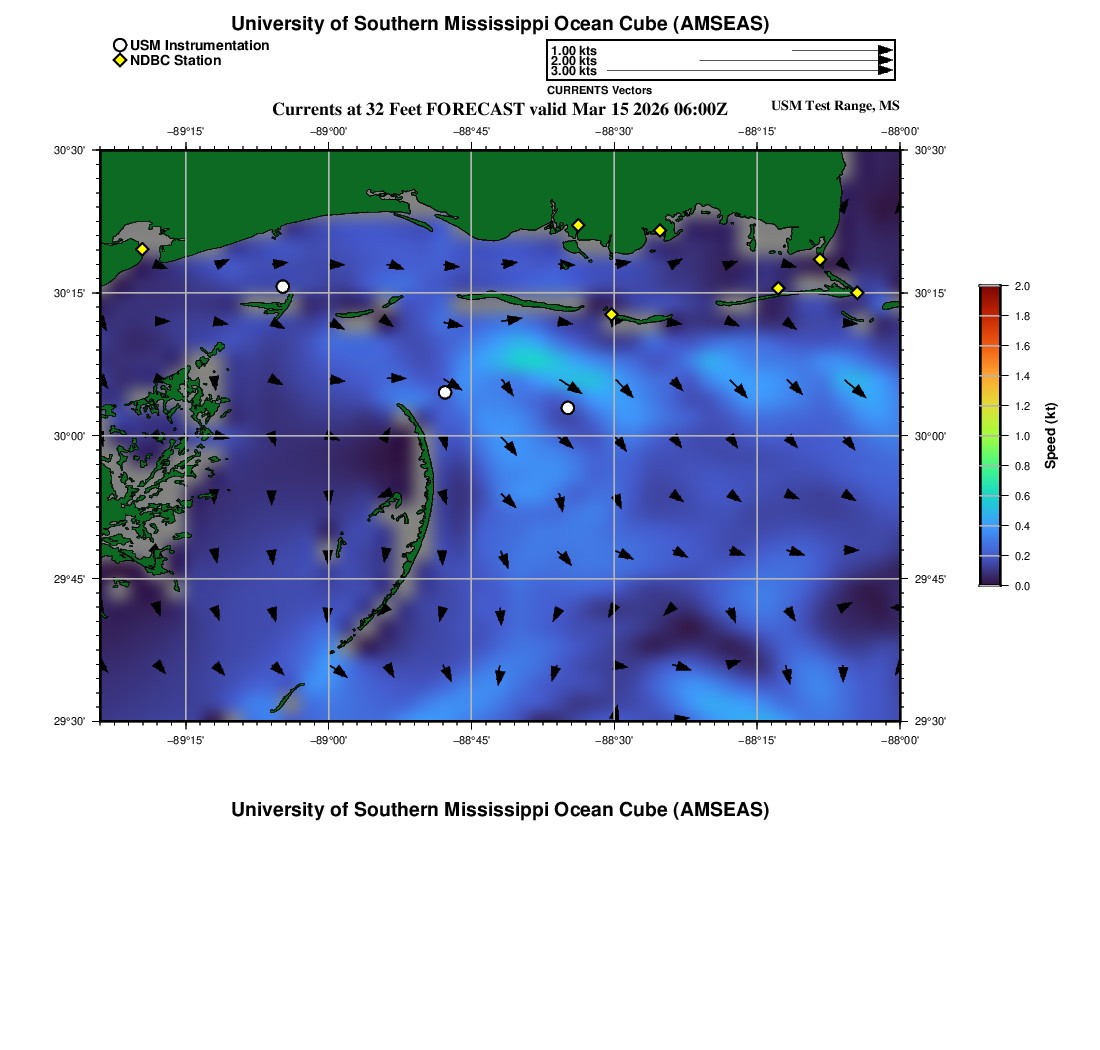 University of Southern Mississippi Ocean Cube (AMSEAS)

USM Instrumentation
NDBC Station

1.00 kts
2.00 kts
3.00 kts
CURRENTS Vectors

Currents at 32 Feet FORECAST valid Mar 15 2026 06:00Z

USM Test Range, MS

−89°15' −89°00' −88°45' −88°30' −88°15' −88°00'

30°30' 30°15' 30°00' 29°45' 29°30'

30°30' 30°15' 30°00' 29°45' 29°30'

−89°15' −89°00' −88°45' −88°30' −88°15' −88°00'

2.0
1.8
1.6
1.4
1.2
1.0
0.8
0.6
0.4
0.2
0.0
Speed (kt)

University of Southern Mississippi Ocean Cube (AMSEAS)